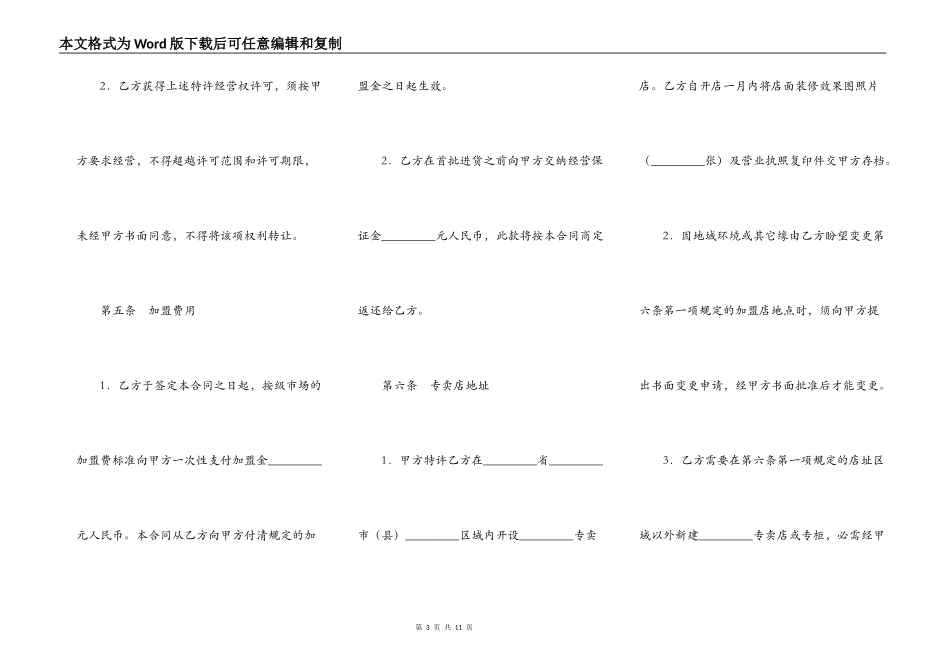 本文格式为Word版下载后可任意编辑和复制

2．乙方获得上述特许经营权许可，须按甲方要求经营，不得超越许可范围和许可期限，未经甲方书面同意，不得将该项权利转让。

第五条　加盟费用

1．乙方于签定本合同之日起，按级市场的加盟费标准向甲方一次性支付加盟金________元人民币。本合同从乙方向甲方付清规定的加盟金之日起生效。

2．乙方在首批进货之前向甲方交纳经营保证金________元人民币，此款将按本合同商定返还给乙方。

第六条　专卖店地址

1．甲方特许乙方在________省________市（县）________区域内开设________专卖店。乙方自开店一月内将店面装修效果图照片（________张）及营业执照复印件交甲方存档。

2．因地域环境或其它缘由乙方盼望变更第六条第一项规定的加盟店地点时，须向甲方提出书面变更申请，经甲方书面批准后才能变更。

3．乙方需要在第六条第一项规定的店址区域以外新建________专卖店或专柜，必需经甲

第 3 页 共 11 页